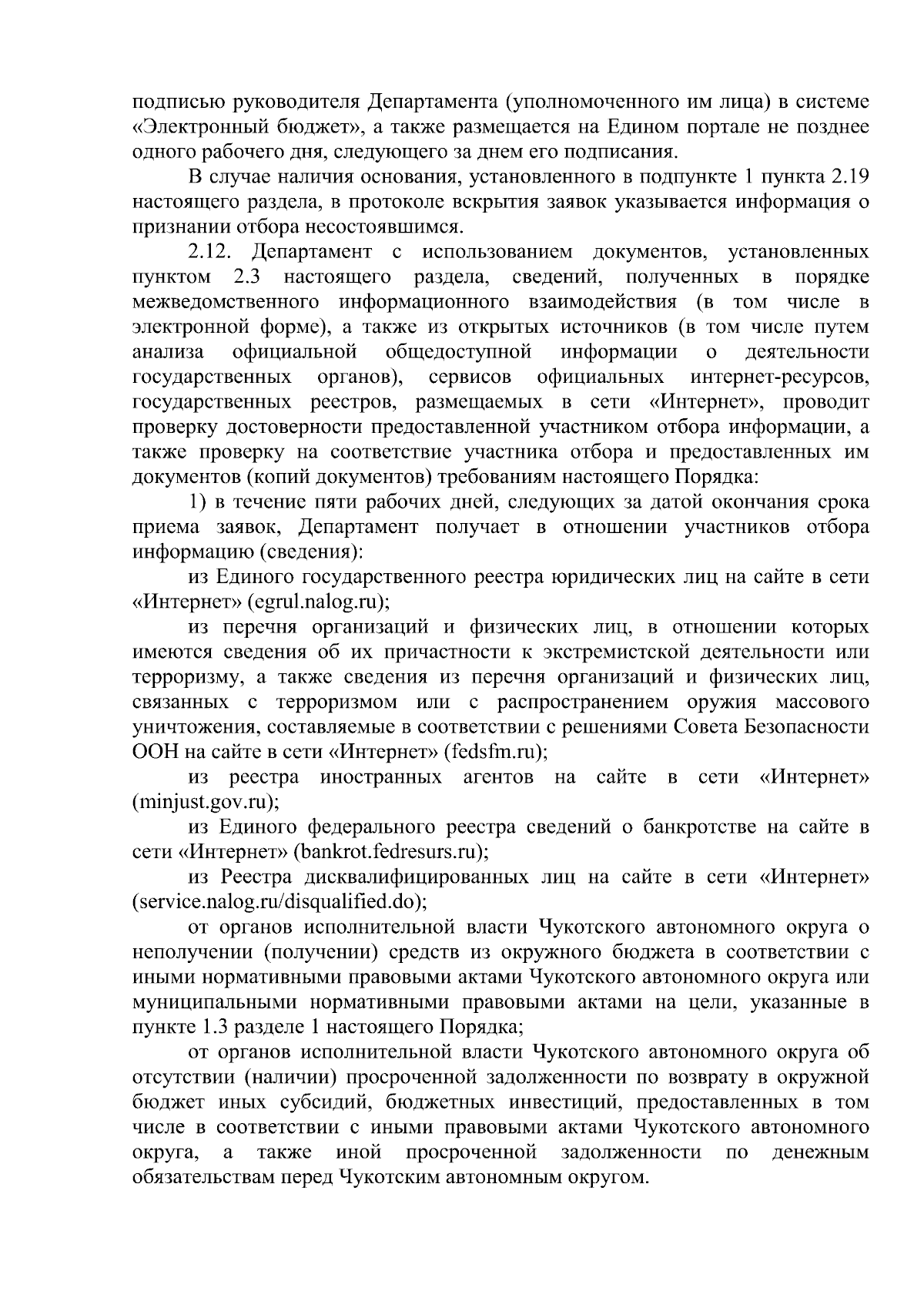 подписью руководителя Департамента (уполномоченного им лица) в системе «Электронный бюджет», а также размещается на Едином портале не позднее одного рабочего дня, следующего за днем его подписания.

В случае наличия основания, установленного в подпункте 1 пункта 2.19 настоящего раздела, в протоколе вскрытия заявок указывается информация о признании отбора несостоявшимся.

2.12. Департамент с использованием документов, установленных пунктом 2.3 настоящего раздела, сведений, полученных в порядке межведомственного информационного взаимодействия (в том числе в электронной форме), а также из открытых источников (в том числе путем анализа официальной общедоступной информации о деятельности государственных органов), сервисов официальных интернет-ресурсов, государственных реестров, размещаемых в сети «Интернет», проводит проверку достоверности предоставленной участником отбора информации, а также проверку на соответствие участника отбора и предоставленных им документов (копий документов) требованиям настоящего Порядка:

1) в течение пяти рабочих дней, следующих за датой окончания срока приема заявок, Департамент получает в отношении участников отбора информацию (сведения):

из Единого государственного реестра юридических лиц на сайте в сети «Интернет» (egrul.nalog.ru);

из перечня организаций и физических лиц, в отношении которых имеются сведения об их причастности к экстремистской деятельности или терроризму, а также сведения из перечня организаций и физических лиц, связанных с терроризмом или с распространением оружия массового уничтожения, составляемые в соответствии с решениями Совета Безопасности ООН на сайте в сети «Интернет» (fedsfm.ru);

из реестра иностранных агентов на сайте в сети «Интернет» (minjust.gov.ru);

из Единого федерального реестра сведений о банкротстве на сайте в сети «Интернет» (bankrot.fedresurs.ru);

из Реестра дисквалифицированных лиц на сайте в сети «Интернет» (service.nalog.ru/disqualified.do);

от органов исполнительной власти Чукотского автономного округа о неполучении (получении) средств из окружного бюджета в соответствии с иными нормативными правовыми актами Чукотского автономного округа или муниципальными нормативными правовыми актами на цели, указанные в пункте 1.3 разделе 1 настоящего Порядка;

от органов исполнительной власти Чукотского автономного округа об отсутствии (наличии) просроченной задолженности по возврату в окружной бюджет иных субсидий, бюджетных инвестиций, предоставленных в том числе в соответствии с иными правовыми актами Чукотского автономного округа, а также иной просроченной задолженности по денежным обязательствам перед Чукотским автономным округом.